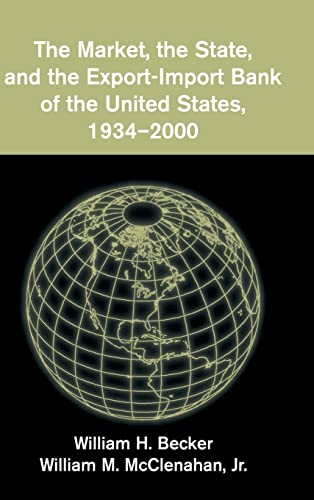 The Market, the State, and the Export-Import Bank of the United States, 1934–2000

William H. Becker
William M. McClenahan, Jr.